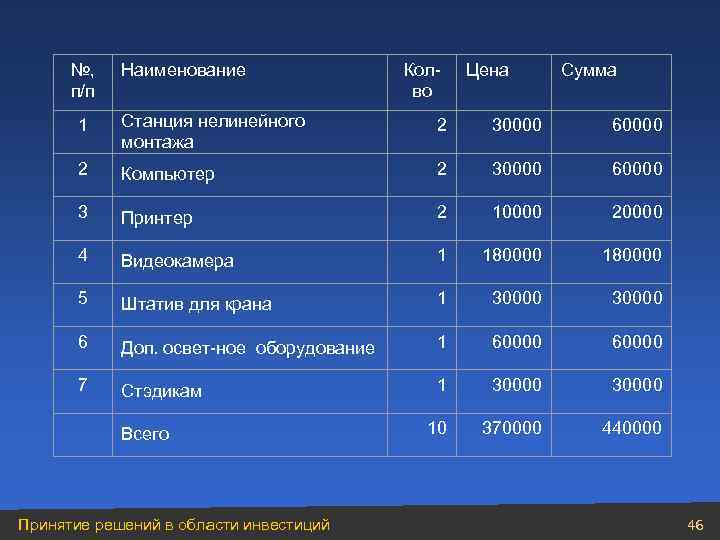 | №, п/п | Наименование | Кол-во | Цена | Сумма |
|---|---|---|---|---|
| 1 | Станция нелинейного монтажа | 2 | 30000 | 60000 |
| 2 | Компьютер | 2 | 30000 | 60000 |
| 3 | Принтер | 2 | 10000 | 20000 |
| 4 | Видеокамера | 1 | 180000 | 180000 |
| 5 | Штатив для крана | 1 | 30000 | 30000 |
| 6 | Доп. освет-ное оборудование | 1 | 60000 | 60000 |
| 7 | Стэдикам | 1 | 30000 | 30000 |
|  | Всего | 10 | 370000 | 440000 |

Принятие решений в области инвестиций

46